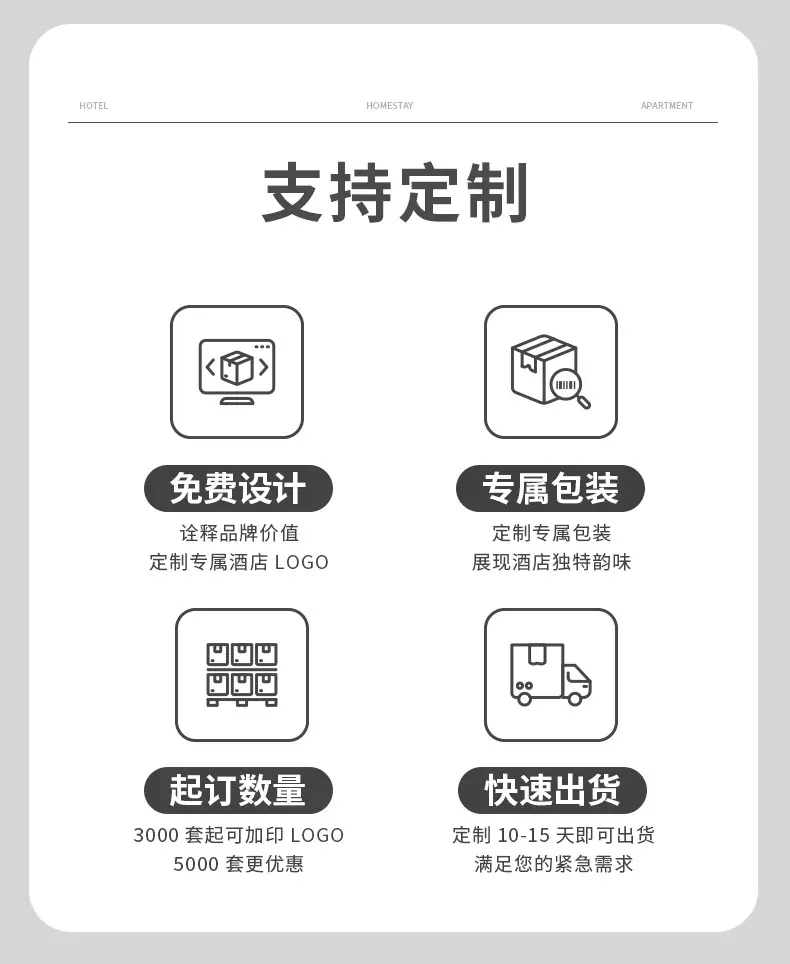 HOTEL HOMESTAY APARTMENT

支持定制

免费设计

诠释品牌价值
定制专属酒店LOGO

专属包装

定制专属包装
展现酒店独特韵味

起订数量

3000套起可加印LOGO
5000套更优惠

快速出货

定制10-15天即可出货
满足您的紧急需求